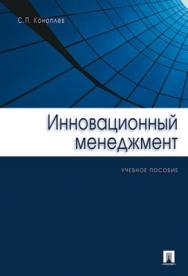 С. П. Коноплев

Инновационный менеджмент

УЧЕБНОЕ ПОСОБИЕ